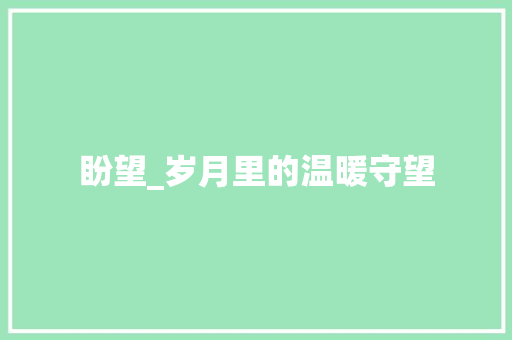 盼望_岁月里的温暖守望